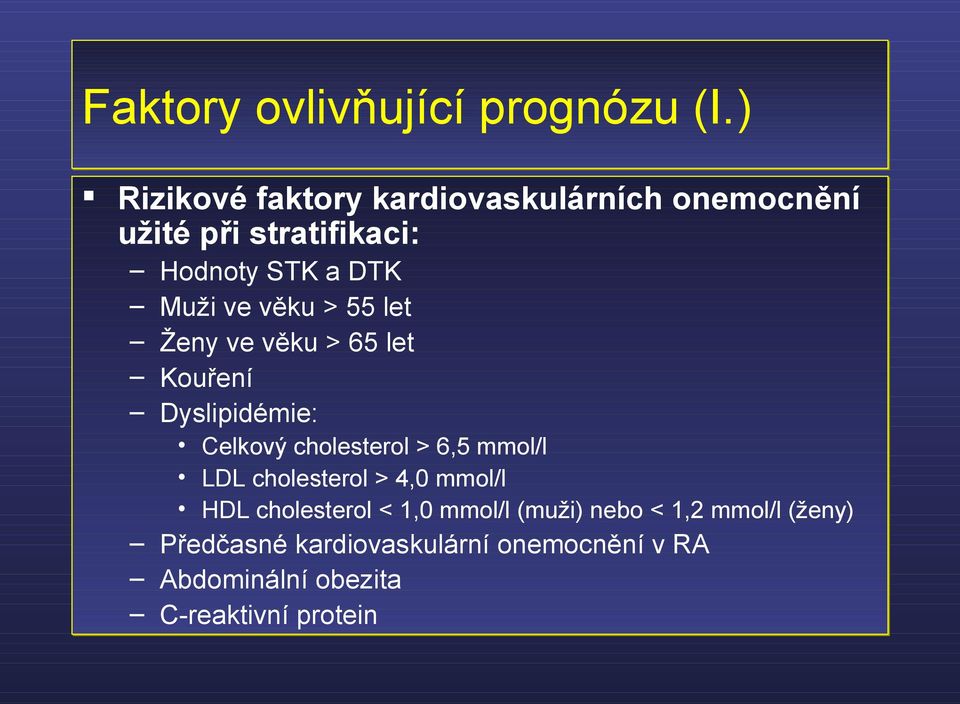 Faktory ovlivňující prognózu (I.)

▪ Rizikové faktory kardiovaskulárních onemocnění užité při stratifikaci:
– Hodnoty STK a DTK
– Muži ve věku > 55 let
– Ženy ve věku > 65 let
– Kouření
– Dyslipidémie:
• Celkový cholesterol > 6,5 mmol/l
• LDL cholesterol > 4,0 mmol/l
• HDL cholesterol < 1,0 mmol/l (muži) nebo < 1,2 mmol/l (ženy)
– Předčasné kardiovaskulární onemocnění v RA
– Abdominální obezita
– C-reaktivní protein